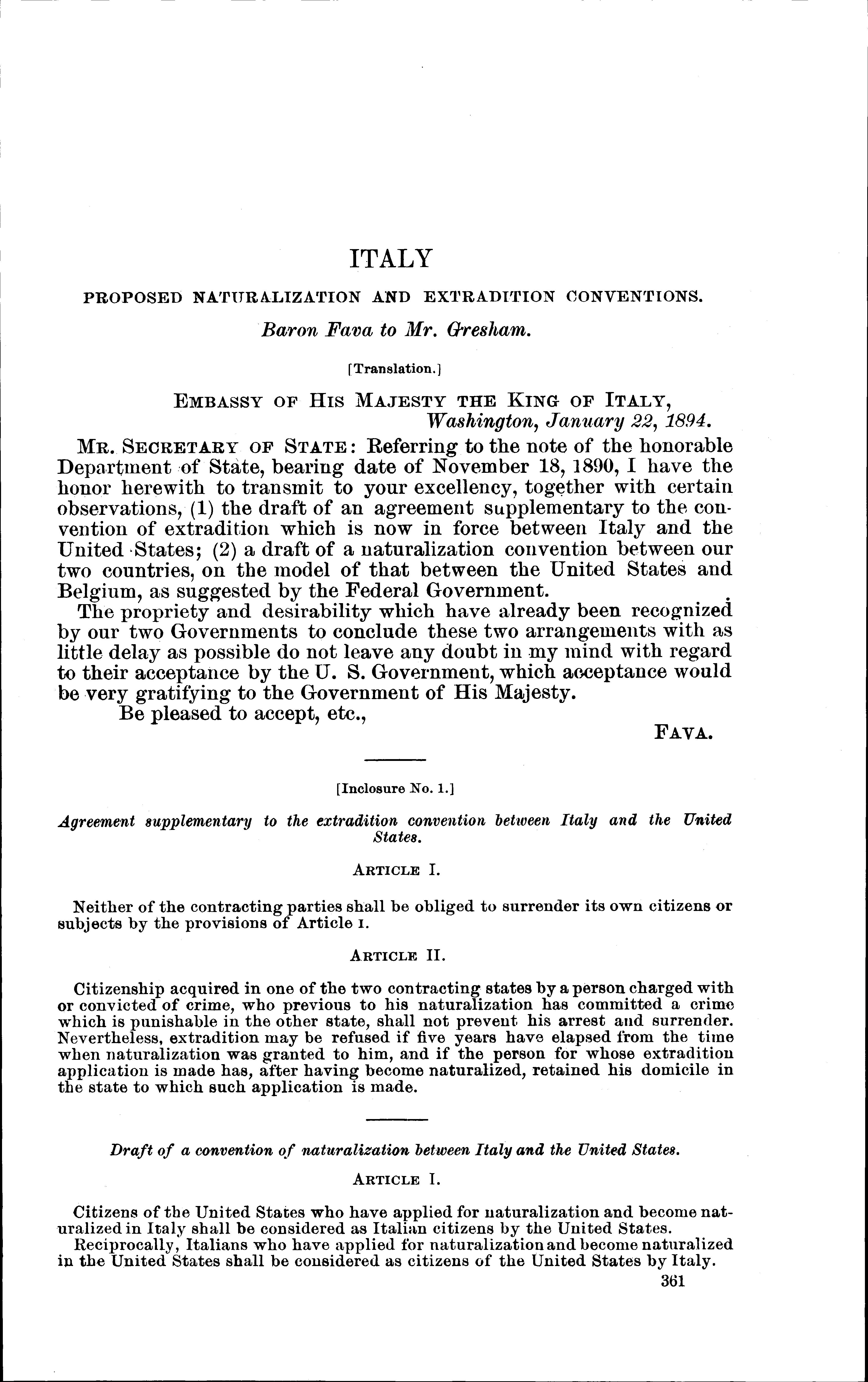 ITALY

PROPOSED NATURALIZATION AND EXTRADITION CONVENTIONS.

Baron Fava to Mr. Gresham.

[Translation.]

EMBASSY OF HIS MAJESTY THE KING OF ITALY, Washington, January 22, 1894.

MR. SECRETARY OF STATE: Referring to the note of the honorable Department of State, bearing date of November 18, 1890, I have the honor herewith to transmit to your excellency, together with certain observations, (1) the draft of an agreement supplementary to the convention of extradition which is now in force between Italy and the United States; (2) a draft of a naturalization convention between our two countries, on the model of that between the United States and Belgium, as suggested by the Federal Government.

The propriety and desirability which have already been recognized by our two Governments to conclude these two arrangements with as little delay as possible do not leave any doubt in my mind with regard to their acceptance by the U. S. Government, which acceptance would be very gratifying to the Government of His Majesty.

Be pleased to accept, etc.,

FAVA.

[Inclosure No. 1.]

Agreement supplementary to the extradition convention between Italy and the United States.

ARTICLE I.

Neither of the contracting parties shall be obliged to surrender its own citizens or subjects by the provisions of Article I.

ARTICLE II.

Citizenship acquired in one of the two contracting states by a person charged with or convicted of crime, who previous to his naturalization has committed a crime which is punishable in the other state, shall not prevent his arrest and surrender. Nevertheless, extradition may be refused if five years have elapsed from the time when naturalization was granted to him, and if the person for whose extradition application is made has, after having become naturalized, retained his domicile in the state to which such application is made.

Draft of a convention of naturalization between Italy and the United States.

ARTICLE I.

Citizens of the United States who have applied for naturalization and become naturalized in Italy shall be considered as Italian citizens by the United States.

Reciprocally, Italians who have applied for naturalization and become naturalized in the United States shall be considered as citizens of the United States by Italy.

361